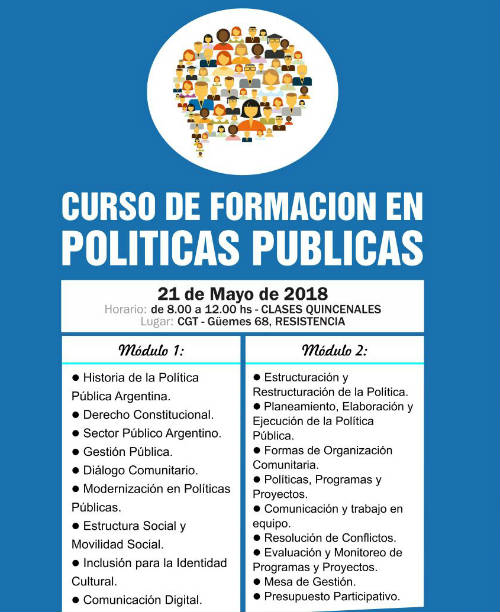 CURSO DE FORMACION EN POLITICAS PUBLICAS

21 de Mayo de 2018
Horario: de 8.00 a 12.00 hs - CLASES QUINCENALES
Lugar: CGT - Güemes 68, RESISTENCIA

Módulo 1:

● Historia de la Política Pública Argentina.
● Derecho Constitucional.
● Sector Público Argentino.
● Gestión Pública.
● Diálogo Comunitario.
● Modernización en Políticas Públicas.
● Estructura Social y Movilidad Social.
● Inclusión para la Identidad Cultural.
● Comunicación Digital.

Módulo 2:

● Estructuración y Restructuración de la Política.
● Planeamiento, Elaboración y Ejecución de la Política Pública.
● Formas de Organización Comunitaria.
● Políticas, Programas y Proyectos.
● Comunicación y trabajo en equipo.
● Resolución de Conflictos.
● Evaluación y Monitoreo de Programas y Proyectos.
● Mesa de Gestión.
● Presupuesto Participativo.